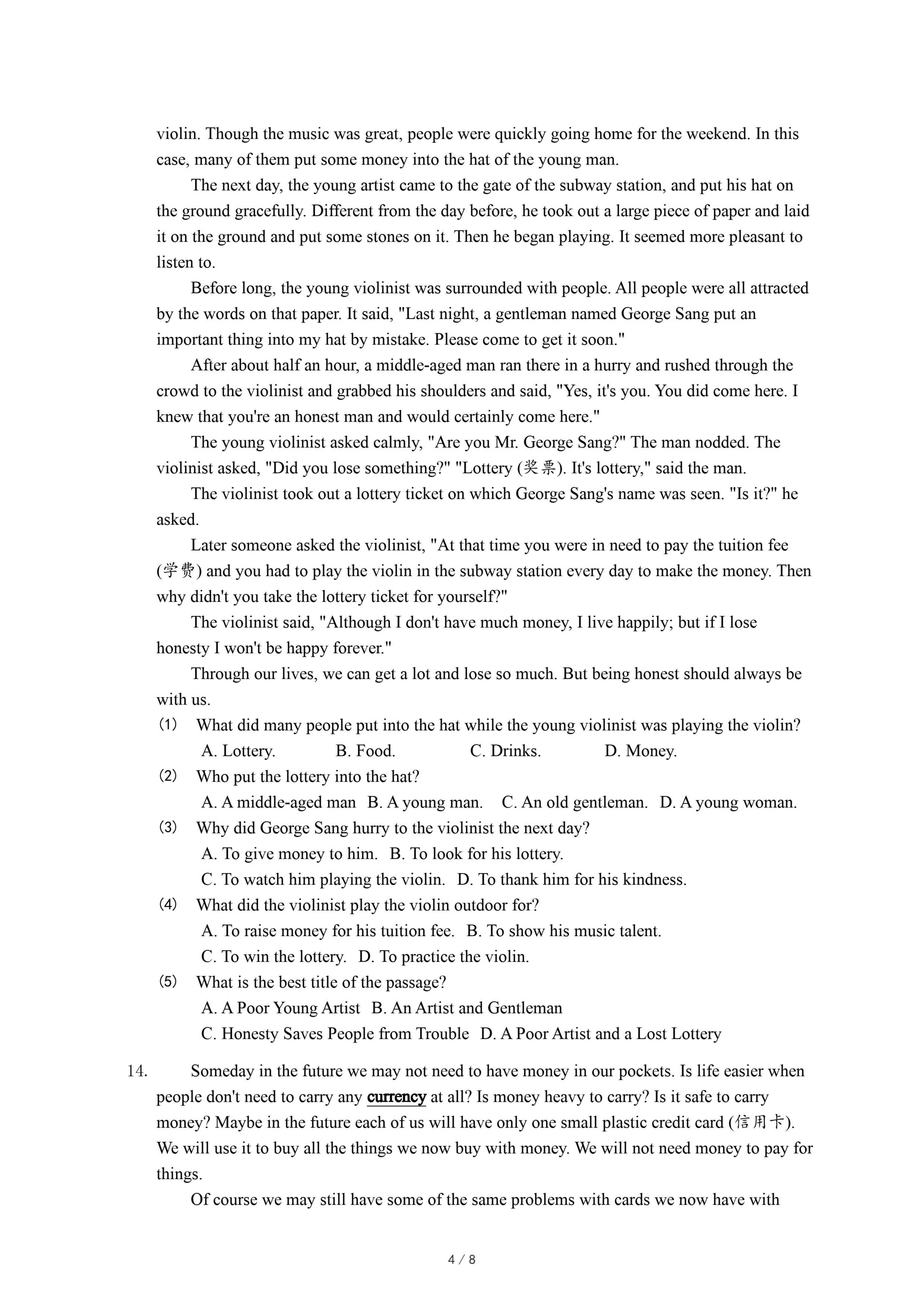 violin. Though the music was great, people were quickly going home for the weekend. In this case, many of them put some money into the hat of the young man.

The next day, the young artist came to the gate of the subway station, and put his hat on the ground gracefully. Different from the day before, he took out a large piece of paper and laid it on the ground and put some stones on it. Then he began playing. It seemed more pleasant to listen to.

Before long, the young violinist was surrounded with people. All people were all attracted by the words on that paper. It said, "Last night, a gentleman named George Sang put an important thing into my hat by mistake. Please come to get it soon."

After about half an hour, a middle-aged man ran there in a hurry and rushed through the crowd to the violinist and grabbed his shoulders and said, "Yes, it's you. You did come here. I knew that you're an honest man and would certainly come here."

The young violinist asked calmly, "Are you Mr. George Sang?" The man nodded. The violinist asked, "Did you lose something?" "Lottery (奖票). It's lottery," said the man.

The violinist took out a lottery ticket on which George Sang's name was seen. "Is it?" he asked.

Later someone asked the violinist, "At that time you were in need to pay the tuition fee (学费) and you had to play the violin in the subway station every day to make the money. Then why didn't you take the lottery ticket for yourself?"

The violinist said, "Although I don't have much money, I live happily; but if I lose honesty I won't be happy forever."

Through our lives, we can get a lot and lose so much. But being honest should always be with us.

(1) What did many people put into the hat while the young violinist was playing the violin?
A. Lottery. B. Food. C. Drinks. D. Money.

(2) Who put the lottery into the hat?
A. A middle-aged man B. A young man. C. An old gentleman. D. A young woman.

(3) Why did George Sang hurry to the violinist the next day?
A. To give money to him. B. To look for his lottery.
C. To watch him playing the violin. D. To thank him for his kindness.

(4) What did the violinist play the violin outdoor for?
A. To raise money for his tuition fee. B. To show his music talent.
C. To win the lottery. D. To practice the violin.

(5) What is the best title of the passage?
A. A Poor Young Artist B. An Artist and Gentleman
C. Honesty Saves People from Trouble D. A Poor Artist and a Lost Lottery

14. Someday in the future we may not need to have money in our pockets. Is life easier when people don't need to carry any currency at all? Is money heavy to carry? Is it safe to carry money? Maybe in the future each of us will have only one small plastic credit card (信用卡). We will use it to buy all the things we now buy with money. We will not need money to pay for things.

Of course we may still have some of the same problems with cards we now have with

4 / 8